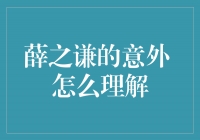 薛之谦的意外
怎么理解